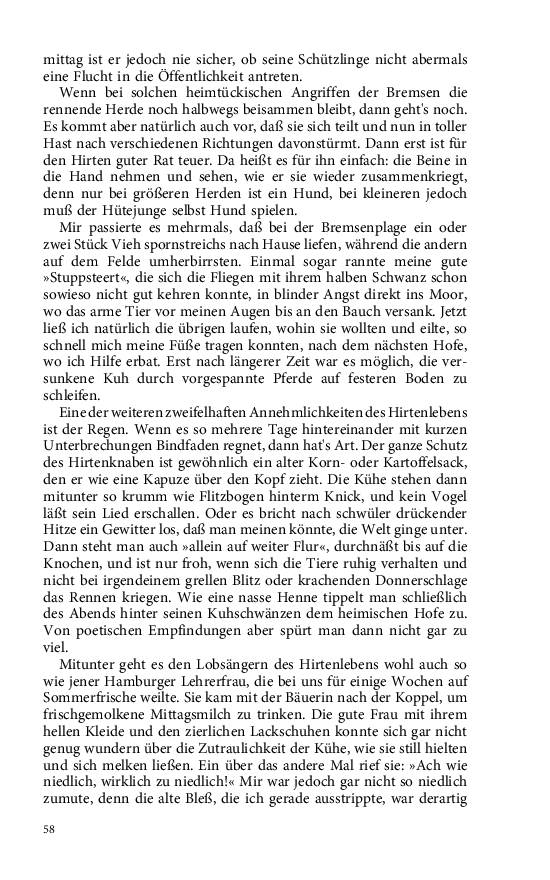 mittag ist er jedoch nie sicher, ob seine Schützlinge nicht abermals eine Flucht in die Öffentlichkeit antreten.

Wenn bei solchen heimtückischen Angriffen der Bremsen die rennende Herde noch halbwegs beisammen bleibt, dann geht's noch. Es kommt aber natürlich auch vor, daß sie sich teilt und nun in toller Hast nach verschiedenen Richtungen davonstürmt. Dann erst ist für den Hirten guter Rat teuer. Da heißt es für ihn einfach: die Beine in die Hand nehmen und sehen, wie er sie wieder zusammenkriegt, denn nur bei größeren Herden ist ein Hund, bei kleineren jedoch muß der Hütejunge selbst Hund spielen.

Mir passierte es mehrmals, daß bei der Bremsenplage ein oder zwei Stück Vieh spornstreichs nach Hause liefen, während die andern auf dem Felde umherbirrsten. Einmal sogar rannte meine gute »Stuppsteert«, die sich die Fliegen mit ihrem halben Schwanz schon sowieso nicht gut kehren konnte, in blinder Angst direkt ins Moor, wo das arme Tier vor meinen Augen bis an den Bauch versank. Jetzt ließ ich natürlich die übrigen laufen, wohin sie wollten und eilte, so schnell mich meine Füße tragen konnten, nach dem nächsten Hofe, wo ich Hilfe erbat. Erst nach längerer Zeit war es möglich, die versunkene Kuh durch vorgespannte Pferde auf festeren Boden zu schleifen.

Eine der weiteren zweifelhaften Annehmlichkeiten des Hirtenlebens ist der Regen. Wenn es so mehrere Tage hintereinander mit kurzen Unterbrechungen Bindfaden regnet, dann hat's Art. Der ganze Schutz des Hirtenknaben ist gewöhnlich ein alter Korn- oder Kartoffelsack, den er wie eine Kapuze über den Kopf zieht. Die Kühe stehen dann mitunter so krumm wie Flitzbogen hinterm Knick, und kein Vogel läßt sein Lied erschallen. Oder es bricht nach schwüler drückender Hitze ein Gewitter los, daß man meinen könnte, die Welt ginge unter. Dann steht man auch »allein auf weiter Flur«, durchnäßt bis auf die Knochen, und ist nur froh, wenn sich die Tiere ruhig verhalten und nicht bei irgendeinem grellen Blitz oder krachenden Donnerschlage das Rennen kriegen. Wie eine nasse Henne tippelt man schließlich des Abends hinter seinen Kuhschwänzen dem heimischen Hofe zu. Von poetischen Empfindungen aber spürt man dann nicht gar zu viel.

Mitunter geht es den Lobsängern des Hirtenlebens wohl auch so wie jener Hamburger Lehrerfrau, die bei uns für einige Wochen auf Sommerfrische weilte. Sie kam mit der Bäuerin nach der Koppel, um frischgemolkene Mittagsmilch zu trinken. Die gute Frau mit ihrem hellen Kleide und den zierlichen Lackschuhen konnte sich gar nicht genug wundern über die Zutraulichkeit der Kühe, wie sie still hielten und sich melken ließen. Ein über das andere Mal rief sie: »Ach wie niedlich, wirklich zu niedlich!« Mir war jedoch gar nicht so niedlich zumute, denn die alte Bleß, die ich gerade ausstrippte, war derartig

58